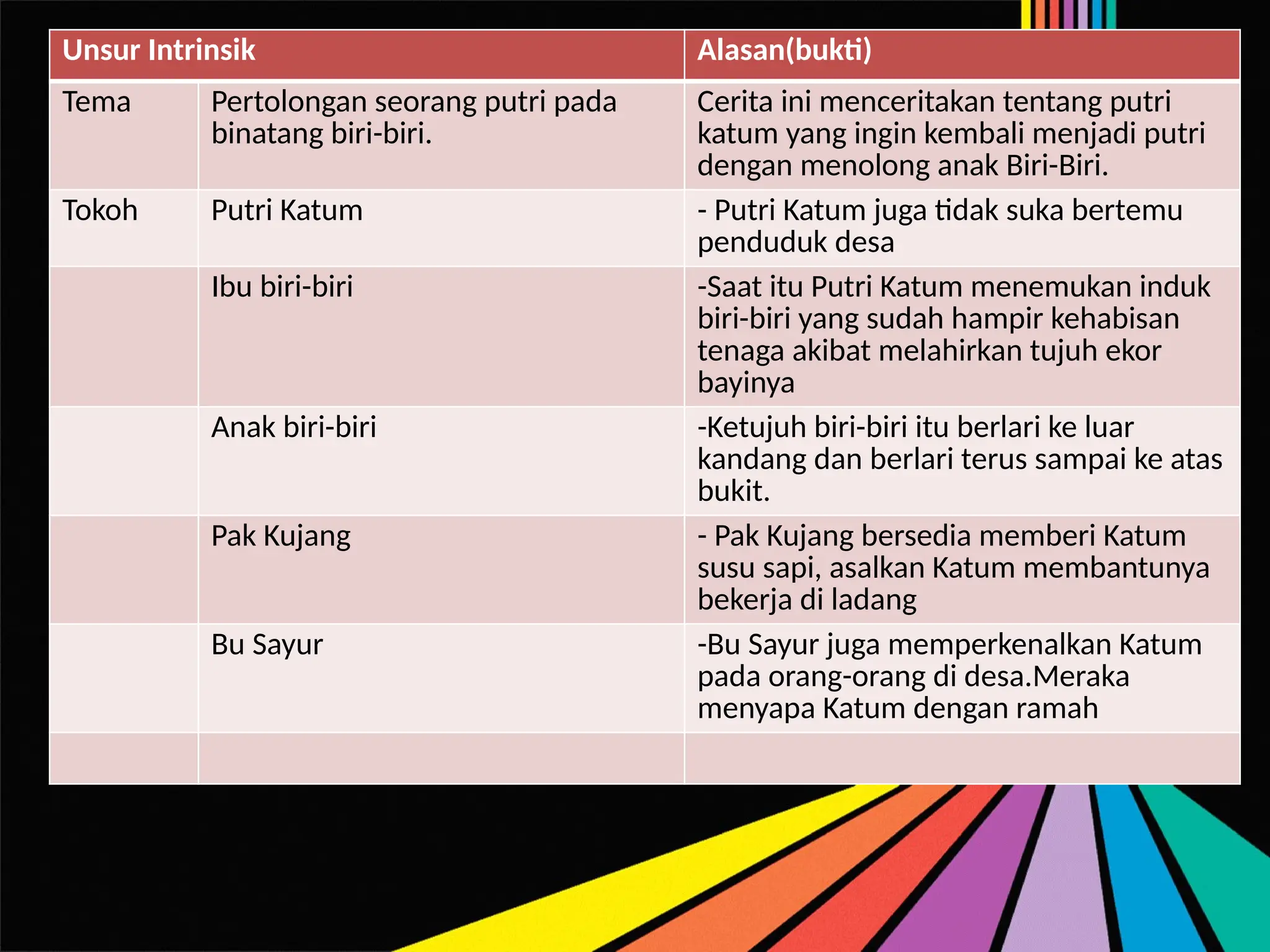 | Unsur Intrinsik | | Alasan(bukti) |
|---|---|---|
| Tema | Pertolongan seorang putri pada binatang biri-biri. | Cerita ini menceritakan tentang putri katum yang ingin kembali menjadi putri dengan menolong anak Biri-Biri. |
| Tokoh | Putri Katum | - Putri Katum juga tidak suka bertemu penduduk desa |
| | Ibu biri-biri | -Saat itu Putri Katum menemukan induk biri-biri yang sudah hampir kehabisan tenaga akibat melahirkan tujuh ekor bayinya |
| | Anak biri-biri | -Ketujuh biri-biri itu berlari ke luar kandang dan berlari terus sampai ke atas bukit. |
| | Pak Kujang | - Pak Kujang bersedia memberi Katum susu sapi, asalkan Katum membantunya bekerja di ladang |
| | Bu Sayur | -Bu Sayur juga memperkenalkan Katum pada orang-orang di desa.Meraka menyapa Katum dengan ramah |
| | | |